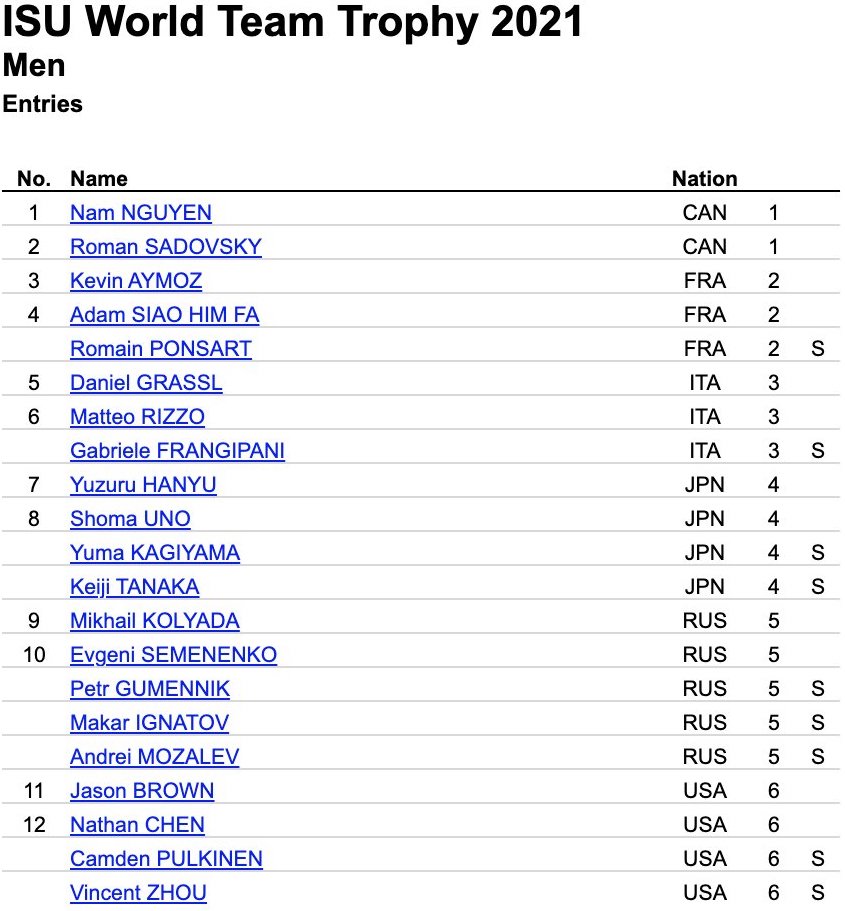 ISU World Team Trophy 2021
Men
Entries

| No. | Name | Nation | | |
|---|---|---|---|---|
| 1 | Nam NGUYEN | CAN | 1 | |
| 2 | Roman SADOVSKY | CAN | 1 | |
| 3 | Kevin AYMOZ | FRA | 2 | |
| 4 | Adam SIAO HIM FA | FRA | 2 | |
| | Romain PONSART | FRA | 2 | S |
| 5 | Daniel GRASSL | ITA | 3 | |
| 6 | Matteo RIZZO | ITA | 3 | |
| | Gabriele FRANGIPANI | ITA | 3 | S |
| 7 | Yuzuru HANYU | JPN | 4 | |
| 8 | Shoma UNO | JPN | 4 | |
| | Yuma KAGIYAMA | JPN | 4 | S |
| | Keiji TANAKA | JPN | 4 | S |
| 9 | Mikhail KOLYADA | RUS | 5 | |
| 10 | Evgeni SEMENENKO | RUS | 5 | |
| | Petr GUMENNIK | RUS | 5 | S |
| | Makar IGNATOV | RUS | 5 | S |
| | Andrei MOZALEV | RUS | 5 | S |
| 11 | Jason BROWN | USA | 6 | |
| 12 | Nathan CHEN | USA | 6 | |
| | Camden PULKINEN | USA | 6 | S |
| | Vincent ZHOU | USA | 6 | S |